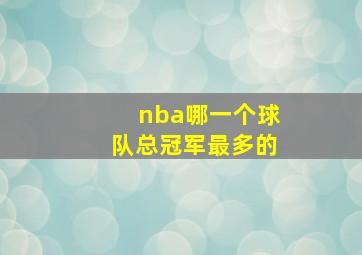 nba哪一个球队总冠军最多的